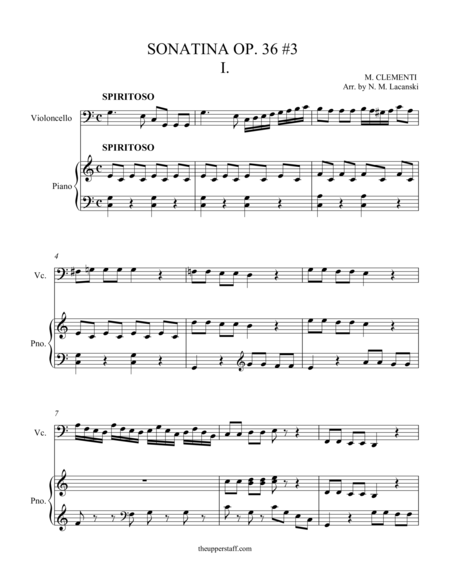 SONATINA OP. 36 #3
I.

M. CLEMENTI
Arr. by N. M. Lacanski

SPIRITOSO

Violoncello

SPIRITOSO

Piano

4

Vc.

Pno.

7

Vc.

Pno.

theupperstaff.com